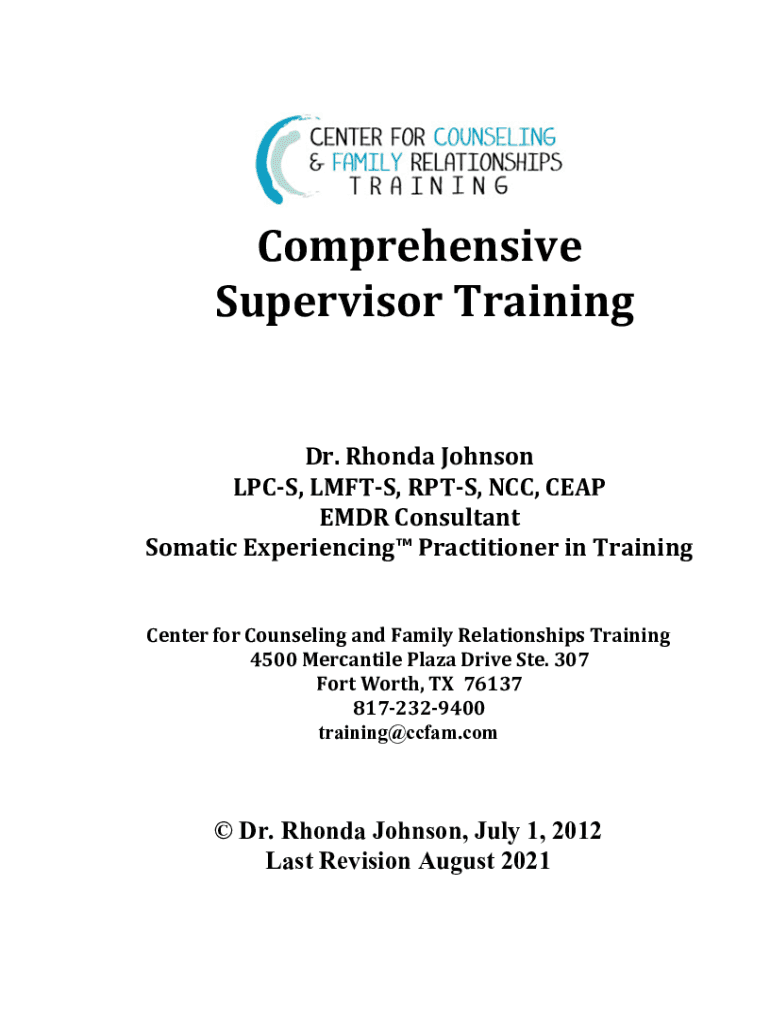 CENTER FOR COUNSELING
& FAMILY RELATIONSHIPS
TRAINING

Comprehensive
Supervisor Training

Dr. Rhonda Johnson
LPC-S, LMFT-S, RPT-S, NCC, CEAP
EMDR Consultant
Somatic Experiencing™ Practitioner in Training

Center for Counseling and Family Relationships Training
4500 Mercantile Plaza Drive Ste. 307
Fort Worth, TX 76137
817-232-9400
training@ccfam.com

© Dr. Rhonda Johnson, July 1, 2012
Last Revision August 2021